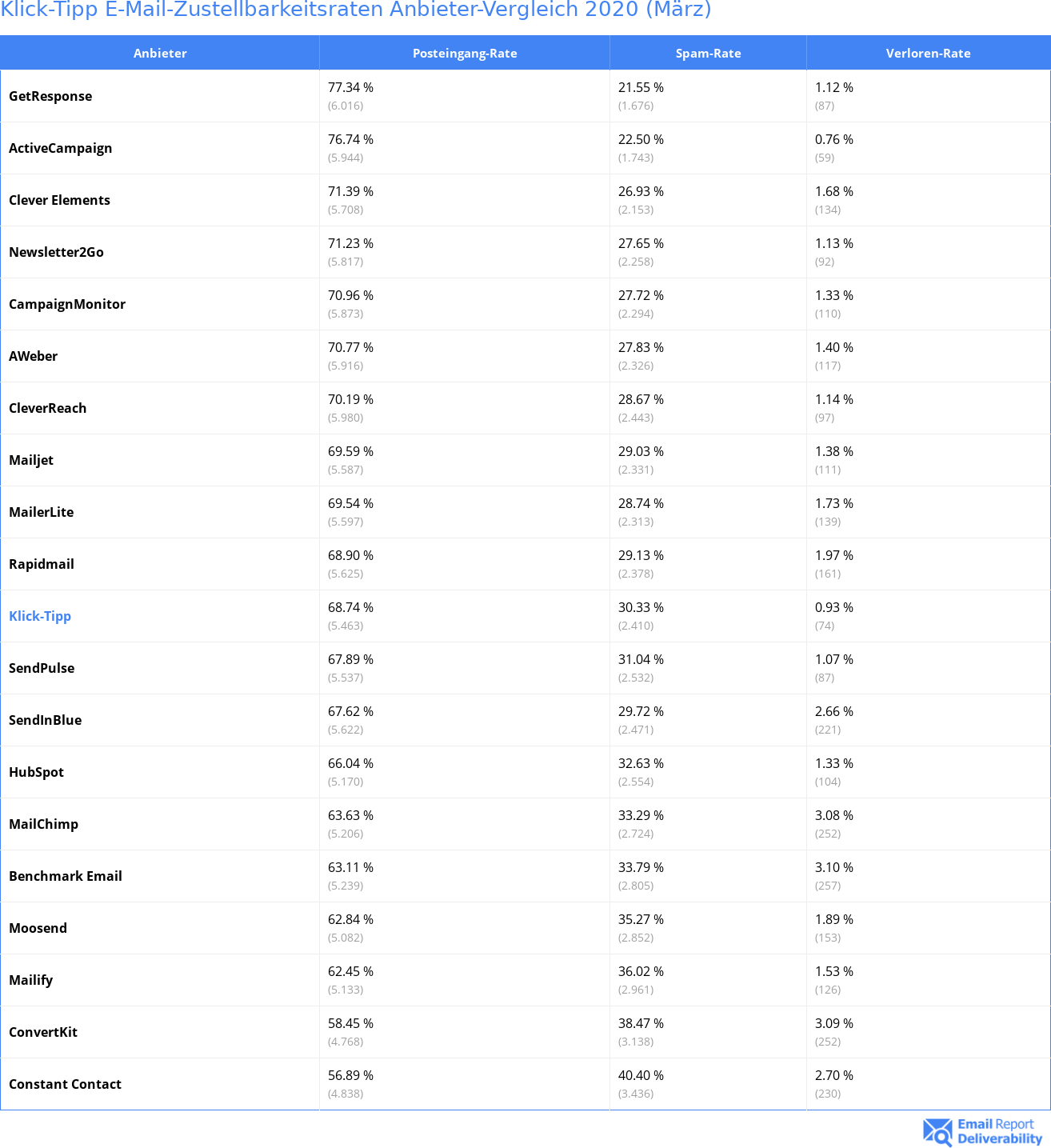 Klick-Tipp E-Mail-Zustellbarkeitsraten Anbieter-Vergleich 2020 (März)

| Anbieter | Posteingang-Rate | Spam-Rate | Verloren-Rate |
|---|---|---|---|
| GetResponse | 77.34 % (6.016) | 21.55 % (1.676) | 1.12 % (87) |
| ActiveCampaign | 76.74 % (5.944) | 22.50 % (1.743) | 0.76 % (59) |
| Clever Elements | 71.39 % (5.708) | 26.93 % (2.153) | 1.68 % (134) |
| Newsletter2Go | 71.23 % (5.817) | 27.65 % (2.258) | 1.13 % (92) |
| CampaignMonitor | 70.96 % (5.873) | 27.72 % (2.294) | 1.33 % (110) |
| AWeber | 70.77 % (5.916) | 27.83 % (2.326) | 1.40 % (117) |
| CleverReach | 70.19 % (5.980) | 28.67 % (2.443) | 1.14 % (97) |
| Mailjet | 69.59 % (5.587) | 29.03 % (2.331) | 1.38 % (111) |
| MailerLite | 69.54 % (5.597) | 28.74 % (2.313) | 1.73 % (139) |
| Rapidmail | 68.90 % (5.625) | 29.13 % (2.378) | 1.97 % (161) |
| Klick-Tipp | 68.74 % (5.463) | 30.33 % (2.410) | 0.93 % (74) |
| SendPulse | 67.89 % (5.537) | 31.04 % (2.532) | 1.07 % (87) |
| SendInBlue | 67.62 % (5.622) | 29.72 % (2.471) | 2.66 % (221) |
| HubSpot | 66.04 % (5.170) | 32.63 % (2.554) | 1.33 % (104) |
| MailChimp | 63.63 % (5.206) | 33.29 % (2.724) | 3.08 % (252) |
| Benchmark Email | 63.11 % (5.239) | 33.79 % (2.805) | 3.10 % (257) |
| Moosend | 62.84 % (5.082) | 35.27 % (2.852) | 1.89 % (153) |
| Mailify | 62.45 % (5.133) | 36.02 % (2.961) | 1.53 % (126) |
| ConvertKit | 58.45 % (4.768) | 38.47 % (3.138) | 3.09 % (252) |
| Constant Contact | 56.89 % (4.838) | 40.40 % (3.436) | 2.70 % (230) |

Email Report Deliverability